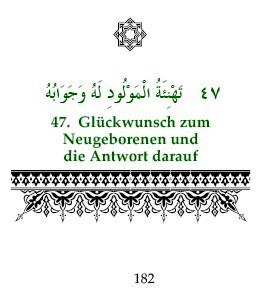 ٤٧ تَهْنِئَةُ الْمَوْلُودِ لَهُ وَجَوَابُهُ

47. Glückwunsch zum Neugeborenen und die Antwort darauf

182